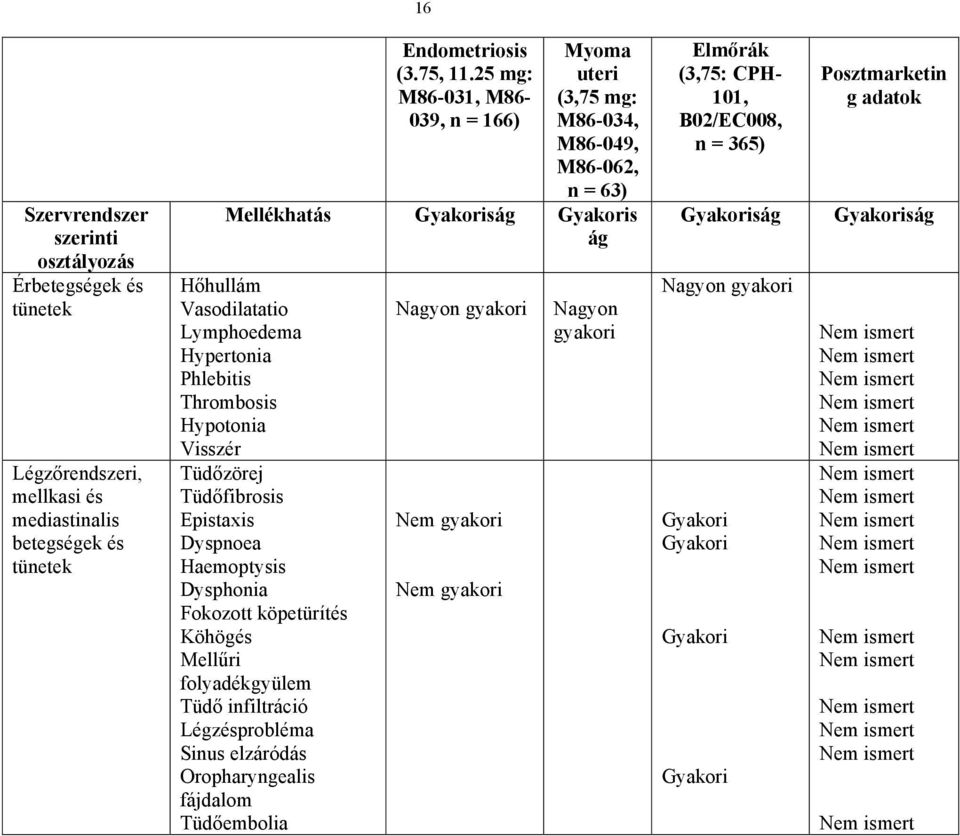 16

| Szervrendszer szerinti osztályozás | Mellékhatás | Endometriosis (3.75, 11.25 mg: M86-031, M86-039, n = 166) Gyakoriság | Myoma uteri (3,75 mg: M86-034, M86-049, M86-062, n = 63) Gyakoriság | Elmőrák (3,75: CPH-101, B02/EC008, n = 365) Gyakoriság | Posztmarketing adatok Gyakoriság |
|---|---|---|---|---|---|
| Érbetegségek és tünetek | Hőhullám | | | Nagyon gyakori | |
| | Vasodilatatio | Nagyon gyakori | Nagyon gyakori | | |
| | Lymphoedema | | | | Nem ismert |
| | Hypertonia | | | | Nem ismert |
| | Phlebitis | | | | Nem ismert |
| | Thrombosis | | | | Nem ismert |
| | Hypotonia | | | | Nem ismert |
| | Visszér | | | | Nem ismert |
| Légzőrendszeri, mellkasi és mediastinalis betegségek és tünetek | Tüdőzörej | | | | Nem ismert |
| | Tüdőfibrosis | | | | Nem ismert |
| | Epistaxis | Nem gyakori | | Gyakori | Nem ismert |
| | Dyspnoea | | | Gyakori | Nem ismert |
| | Haemoptysis | | | | Nem ismert |
| | Dysphonia | Nem gyakori | | | |
| | Fokozott köpetürítés | | | | |
| | Köhögés | | | Gyakori | Nem ismert |
| | Mellűri folyadékgyülem | | | | Nem ismert |
| | Tüdő infiltráció | | | | Nem ismert |
| | Légzésprobléma | | | | Nem ismert |
| | Sinus elzáródás | | | | Nem ismert |
| | Oropharyngealis fájdalom | | | Gyakori | |
| | Tüdőembolia | | | | Nem ismert |